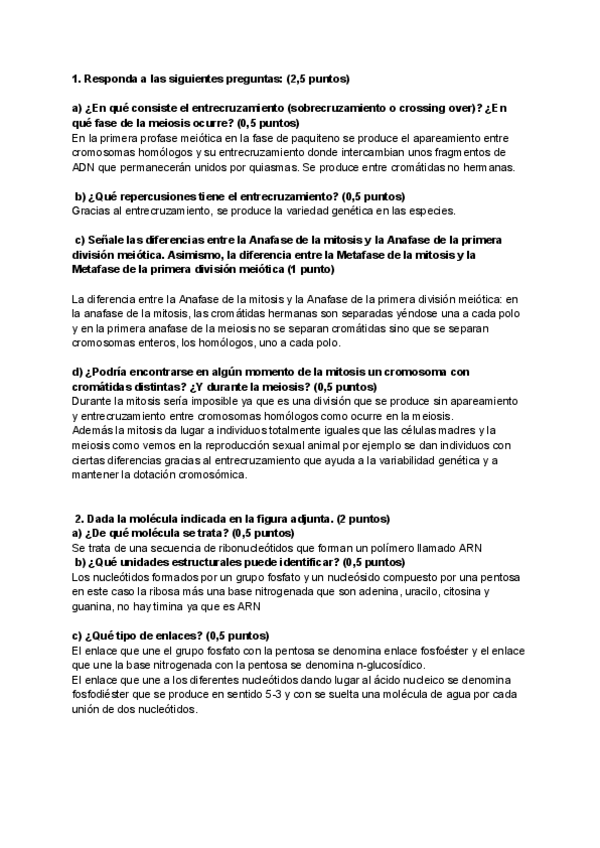 1. Responda a las siguientes preguntas: (2,5 puntos)

a) ¿En qué consiste el entrecruzamiento (sobrecruzamiento o crossing over)? ¿En qué fase de la meiosis ocurre? (0,5 puntos)
En la primera profase meiótica en la fase de paquiteno se produce el apareamiento entre cromosomas homólogos y su entrecruzamiento donde intercambian unos fragmentos de ADN que permanecerán unidos por quiasmas. Se produce entre cromátidas no hermanas.

b) ¿Qué repercusiones tiene el entrecruzamiento? (0,5 puntos)
Gracias al entrecruzamiento, se produce la variedad genética en las especies.

c) Señale las diferencias entre la Anafase de la mitosis y la Anafase de la primera división meiótica. Asimismo, la diferencia entre la Metafase de la mitosis y la Metafase de la primera división meiótica (1 punto)

La diferencia entre la Anafase de la mitosis y la Anafase de la primera división meiótica: en la anafase de la mitosis, las cromátidas hermanas son separadas yéndose una a cada polo y en la primera anafase de la meiosis no se separan cromátidas sino que se separan cromosomas enteros, los homólogos, uno a cada polo.

d) ¿Podría encontrarse en algún momento de la mitosis un cromosoma con cromátidas distintas? ¿Y durante la meiosis? (0,5 puntos)
Durante la mitosis sería imposible ya que es una división que se produce sin apareamiento y entrecruzamiento entre cromosomas homólogos como ocurre en la meiosis.
Además la mitosis da lugar a individuos totalmente iguales que las células madres y la meiosis como vemos en la reproducción sexual animal por ejemplo se dan individuos con ciertas diferencias gracias al entrecruzamiento que ayuda a la variabilidad genética y a mantener la dotación cromosómica.

2. Dada la molécula indicada en la figura adjunta. (2 puntos)
a) ¿De qué molécula se trata? (0,5 puntos)
Se trata de una secuencia de ribonucleótidos que forman un polímero llamado ARN
b) ¿Qué unidades estructurales puede identificar? (0,5 puntos)
Los nucleótidos formados por un grupo fosfato y un nucleósido compuesto por una pentosa en este caso la ribosa más una base nitrogenada que son adenina, uracilo, citosina y guanina, no hay timina ya que es ARN

c) ¿Qué tipo de enlaces? (0,5 puntos)
El enlace que une el grupo fosfato con la pentosa se denomina enlace fosfoéster y el enlace que une la base nitrogenada con la pentosa se denomina n-glucosídico.
El enlace que une a los diferentes nucleótidos dando lugar al ácido nucleico se denomina fosfodiéster que se produce en sentido 5-3 y con se suelta una molécula de agua por cada unión de dos nucleótidos.